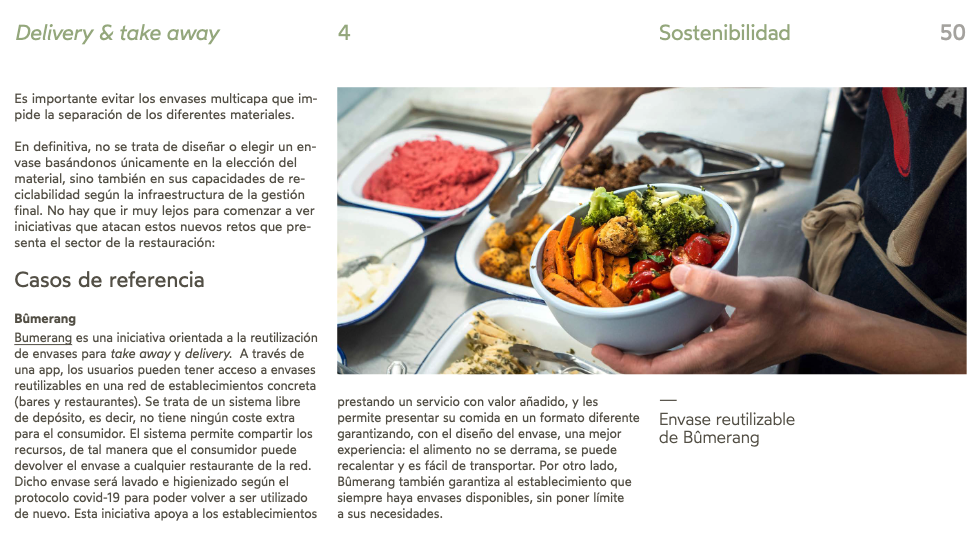 Delivery & take away
4
Sostenibilidad
50

Es importante evitar los envases multicapa que impide la separación de los diferentes materiales.

En definitiva, no se trata de diseñar o elegir un envase basándonos únicamente en la elección del material, sino también en sus capacidades de reciclabilidad según la infraestructura de la gestión final. No hay que ir muy lejos para comenzar a ver iniciativas que atacan estos nuevos retos que presenta el sector de la restauración:

Casos de referencia

Bûmerang

Bumerang es una iniciativa orientada a la reutilización de envases para take away y delivery. A través de una app, los usuarios pueden tener acceso a envases reutilizables en una red de establecimientos concreta (bares y restaurantes). Se trata de un sistema libre de depósito, es decir, no tiene ningún coste extra para el consumidor. El sistema permite compartir los recursos, de tal manera que el consumidor puede devolver el envase a cualquier restaurante de la red. Dicho envase será lavado e higienizado según el protocolo covid-19 para poder volver a ser utilizado de nuevo. Esta iniciativa apoya a los establecimientos prestando un servicio con valor añadido, y les permite presentar su comida en un formato diferente garantizando, con el diseño del envase, una mejor experiencia: el alimento no se derrama, se puede recalentar y es fácil de transportar. Por otro lado, Bûmerang también garantiza al establecimiento que siempre haya envases disponibles, sin poner límite a sus necesidades.

—
Envase reutilizable de Bûmerang